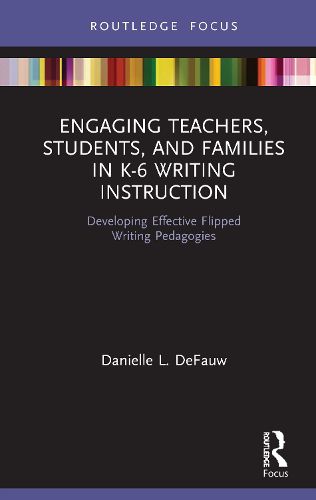 ROUTLEDGE FOCUS

ENGAGING TEACHERS, STUDENTS, AND FAMILIES IN K-6 WRITING INSTRUCTION

Developing Effective Flipped Writing Pedagogies

Danielle L. DeFauw

ROUTLEDGE

Focus